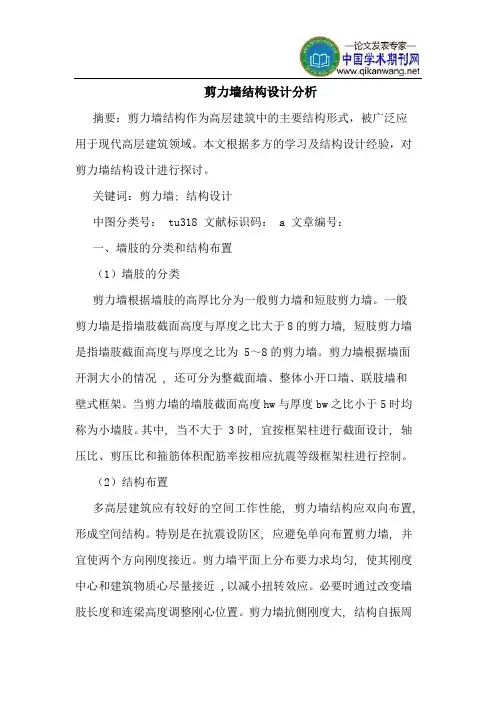 —论文发表专家—
中国学术期刊网
www.qikanwang.net

剪力墙结构设计分析

摘要：剪力墙结构作为高层建筑中的主要结构形式，被广泛应用于现代高层建筑领域。本文根据多方的学习及结构设计经验，对剪力墙结构设计进行探讨。

关键词：剪力墙；结构设计

中图分类号： tu318 文献标识码： a 文章编号：

一、墙肢的分类和结构布置

（1）墙肢的分类

剪力墙根据墙肢的高厚比分为一般剪力墙和短肢剪力墙。一般剪力墙是指墙肢截面高度与厚度之比大于8的剪力墙，短肢剪力墙是指墙肢截面高度与厚度之比为 5～8 的剪力墙。剪力墙根据墙面开洞大小的情况 ，还可分为整截面墙、整体小开口墙、联肢墙和壁式框架。当剪力墙的墙肢截面高度 hw 与厚度 bw 之比小于 5 时均称为小墙肢。其中，当不大于 3时，宜按框架柱进行截面设计，轴压比、剪压比和箍筋体积配筋率按相应抗震等级框架柱进行控制。

（2）结构布置

多高层建筑应有较好的空间工作性能，剪力墙结构应双向布置，形成空间结构。特别是在抗震设防区，应避免单向布置剪力墙，并宜使两个方向刚度接近。剪力墙平面上分布要力求均匀，使其刚度中心和建筑物质心尽量接近 ，以减小扭转效应。必要时通过改变墙肢长度和连梁高度调整刚心位置。剪力墙抗侧刚度大，结构自振周